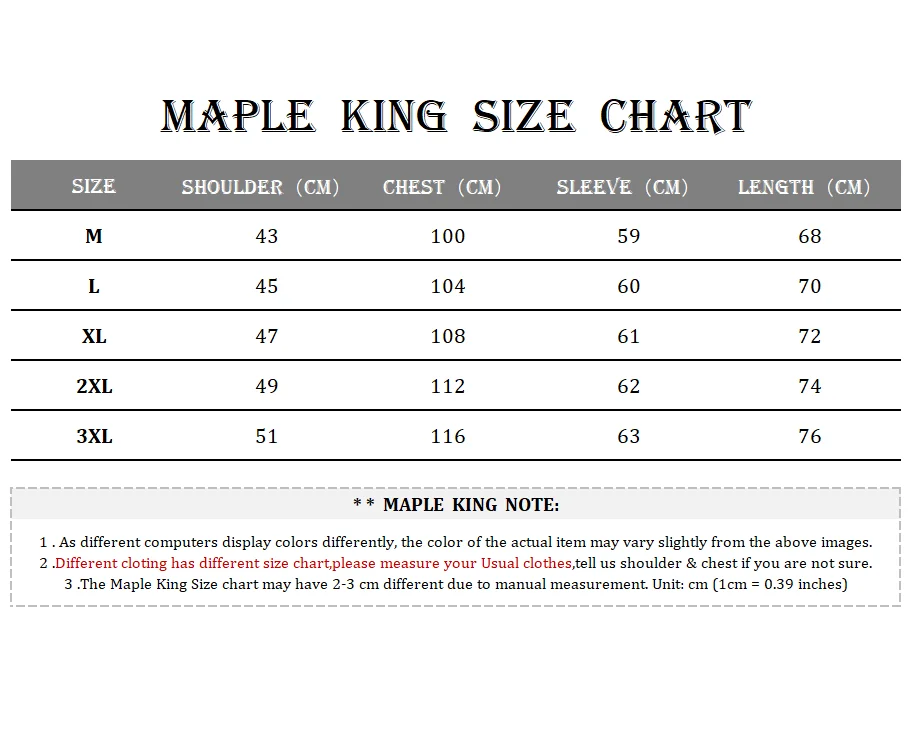 MAPLE KING SIZE CHART

| SIZE | SHOULDER (CM) | CHEST (CM) | SLEEVE (CM) | LENGTH (CM) |
|---|---|---|---|---|
| M | 43 | 100 | 59 | 68 |
| L | 45 | 104 | 60 | 70 |
| XL | 47 | 108 | 61 | 72 |
| 2XL | 49 | 112 | 62 | 74 |
| 3XL | 51 | 116 | 63 | 76 |

* * MAPLE KING NOTE:

1 . As different computers display colors differently, the color of the actual item may vary slightly from the above images.
2 .Different cloting has different size chart,please measure your Usual clothes,tell us shoulder & chest if you are not sure.
3 .The Maple King Size chart may have 2-3 cm different due to manual measurement. Unit: cm (1cm = 0.39 inches)